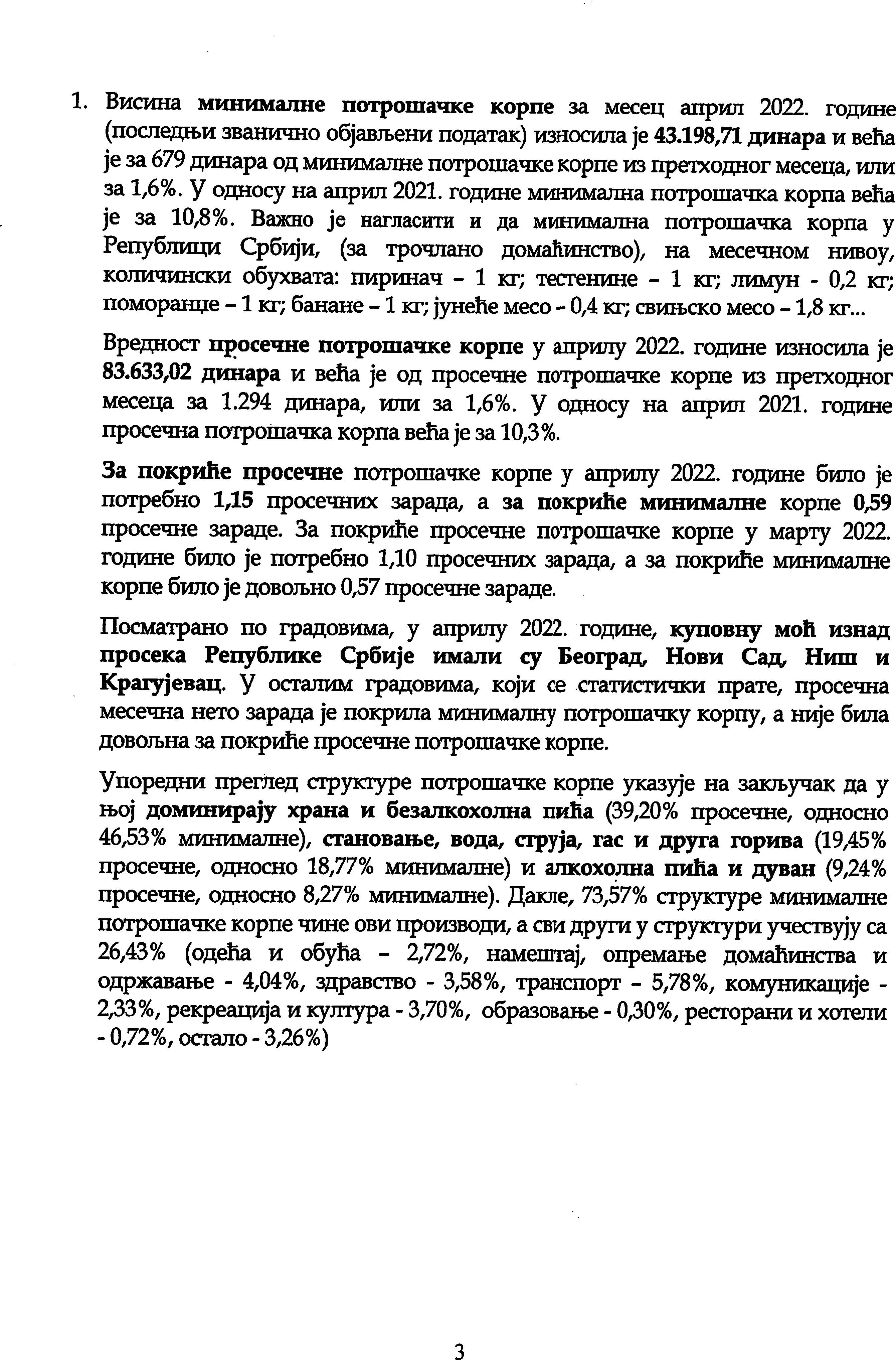 1. Висина минималне потрошачке корпе за месец април 2022. године (последњи званично објављени податак) износила је 43.198,71 динара и већа је за 679 динара од минималне потрошачке корпе из претходног месеца, или за 1,6%. У односу на април 2021. године минимална потрошачка корпа већа је за 10,8%. Важно је нагласити и да минимална потрошачка корпа у Републици Србији, (за трочлано домаћинство), на месечном нивоу, количински обухвата: пиринач – 1 кг; тестенине – 1 кг; лимун - 0,2 кг; поморанџе – 1 кг; банане – 1 кг; јунеће месо – 0,4 кг; свињско месо – 1,8 кг...

Вредност просечне потрошачке корпе у априлу 2022. године износила је 83.633,02 динара и већа је од просечне потрошачке корпе из претходног месеца за 1.294 динара, или за 1,6%. У односу на април 2021. године просечна потрошачка корпа већа је за 10,3%.

За покриће просечне потрошачке корпе у априлу 2022. године било је потребно 1,15 просечних зарада, а за покриће минималне корпе 0,59 просечне зараде. За покриће просечне потрошачке корпе у марту 2022. године било је потребно 1,10 просечних зарада, а за покриће минималне корпе било је довољно 0,57 просечне зараде.

Посматрано по градовима, у априлу 2022. године, куповну моћ изнад просека Републике Србије имали су Београд, Нови Сад, Ниш и Крагујевац. У осталим градовима, који се статистички прате, просечна месечна нето зарада је покрила минималну потрошачку корпу, а није била довољна за покриће просечне потрошачке корпе.

Упоредни преглед структуре потрошачке корпе указује на закључак да у њој доминирају храна и безалкохолна пића (39,20% просечне, односно 46,53% минималне), становање, вода, струја, гас и друга горива (19,45% просечне, односно 18,77% минималне) и алкохолна пића и дуван (9,24% просечне, односно 8,27% минималне). Дакле, 73,57% структуре минималне потрошачке корпе чине ови производи, а сви други у структури учествују са 26,43% (одећа и обућа – 2,72%, намештај, опремање домаћинства и одржавање - 4,04%, здравство - 3,58%, транспорт – 5,78%, комуникације - 2,33%, рекреација и култура - 3,70%, образовање - 0,30%, ресторани и хотели - 0,72%, остало - 3,26%)

3